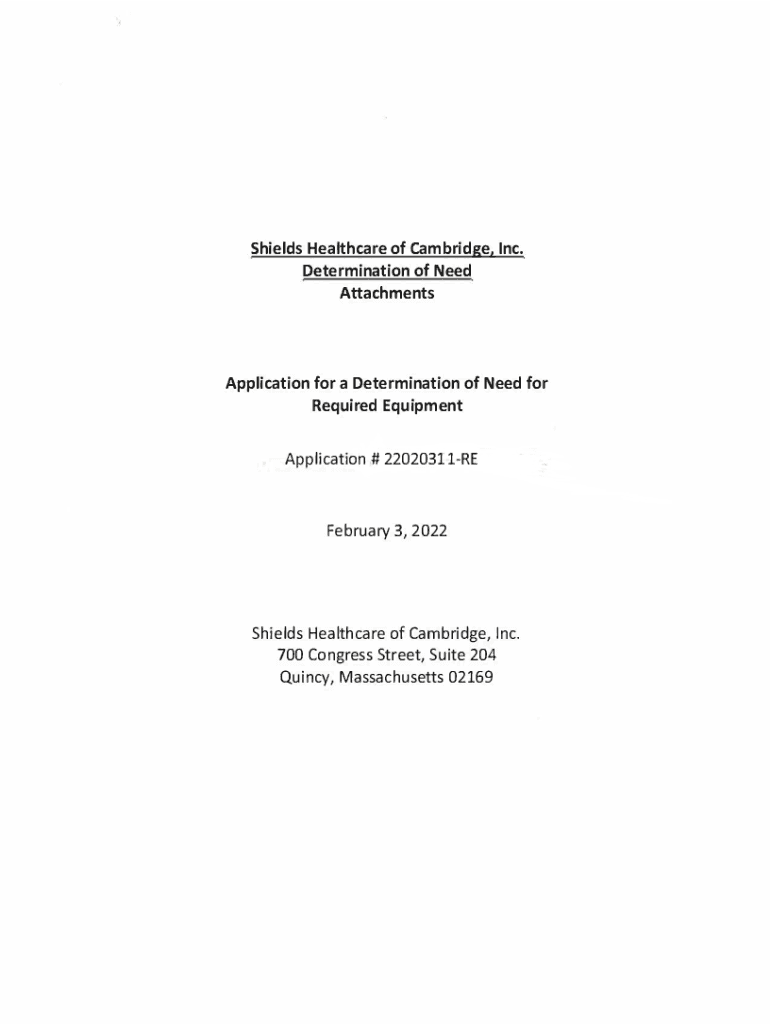 Shields Healthcare of Cambridge, Inc.
Determination of Need
Attachments

Application for a Determination of Need for Required Equipment

Application # 22020311-RE

February 3, 2022

Shields Healthcare of Cambridge, Inc.
700 Congress Street, Suite 204
Quincy, Massachusetts 02169